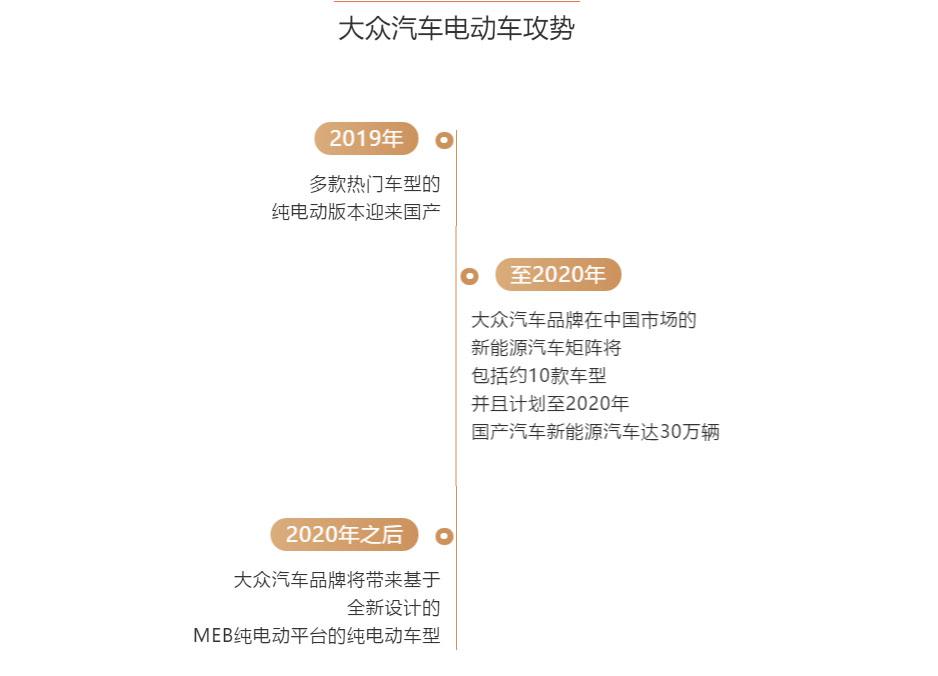 大众汽车电动车攻势

2019年

多款热门车型的
纯电动版本迎来国产

至2020年

大众汽车品牌在中国市场的
新能源汽车矩阵将
包括约10款车型
并且计划至2020年
国产汽车新能源汽车达30万辆

2020年之后

大众汽车品牌将带来基于
全新设计的
MEB纯电动平台的纯电动车型